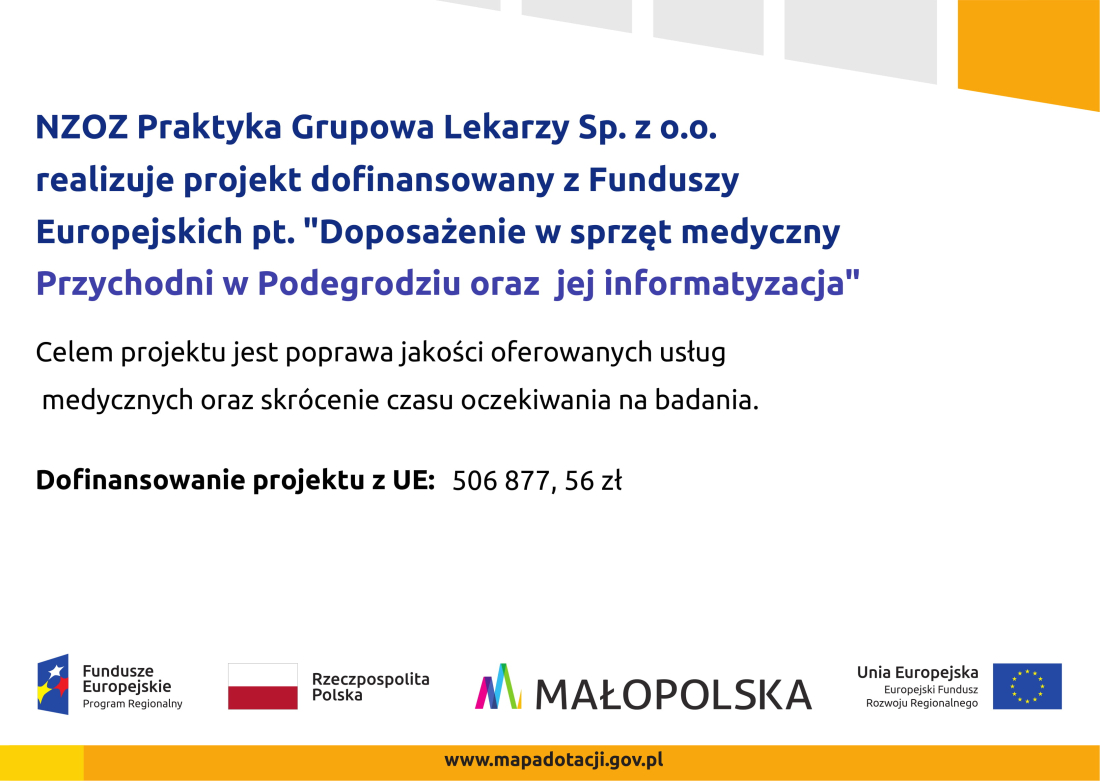 NZOZ Praktyka Grupowa Lekarzy Sp. z o.o. realizuje projekt dofinansowany z Funduszy Europejskich pt. "Doposażenie w sprzęt medyczny Przychodni w Podegrodziu oraz jej informatyzacja"

Celem projektu jest poprawa jakości oferowanych usług medycznych oraz skrócenie czasu oczekiwania na badania.

Dofinansowanie projektu z UE: 506 877, 56 zł

Fundusze Europejskie Program Regionalny

Rzeczpospolita Polska

MAŁOPOLSKA

Unia Europejska Europejski Fundusz Rozwoju Regionalnego

www.mapadotacji.gov.pl